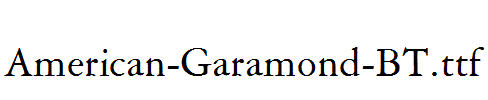 American-Garamond-BT.ttf